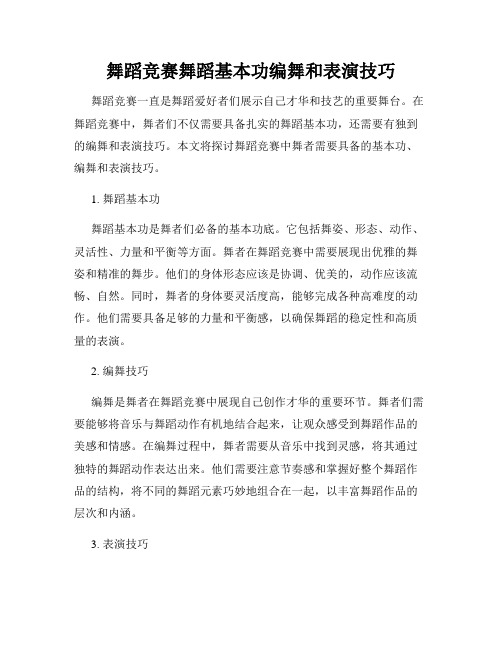 舞蹈竞赛舞蹈基本功编舞和表演技巧

舞蹈竞赛一直是舞蹈爱好者们展示自己才华和技艺的重要舞台。在舞蹈竞赛中，舞者们不仅需要具备扎实的舞蹈基本功，还需要有独到的编舞和表演技巧。本文将探讨舞蹈竞赛中舞者需要具备的基本功、编舞和表演技巧。

1. 舞蹈基本功

舞蹈基本功是舞者们必备的基本功底。它包括舞姿、形态、动作、灵活性、力量和平衡等方面。舞者在舞蹈竞赛中需要展现出优雅的舞姿和精准的舞步。他们的身体形态应该是协调、优美的，动作应该流畅、自然。同时，舞者的身体要灵活度高，能够完成各种高难度的动作。他们需要具备足够的力量和平衡感，以确保舞蹈的稳定性和高质量的表演。

2. 编舞技巧

编舞是舞者在舞蹈竞赛中展现自己创作才华的重要环节。舞者们需要能够将音乐与舞蹈动作有机地结合起来，让观众感受到舞蹈作品的美感和情感。在编舞过程中，舞者需要从音乐中找到灵感，将其通过独特的舞蹈动作表达出来。他们需要注意节奏感和掌握好整个舞蹈作品的结构，将不同的舞蹈元素巧妙地组合在一起，以丰富舞蹈作品的层次和内涵。

3. 表演技巧